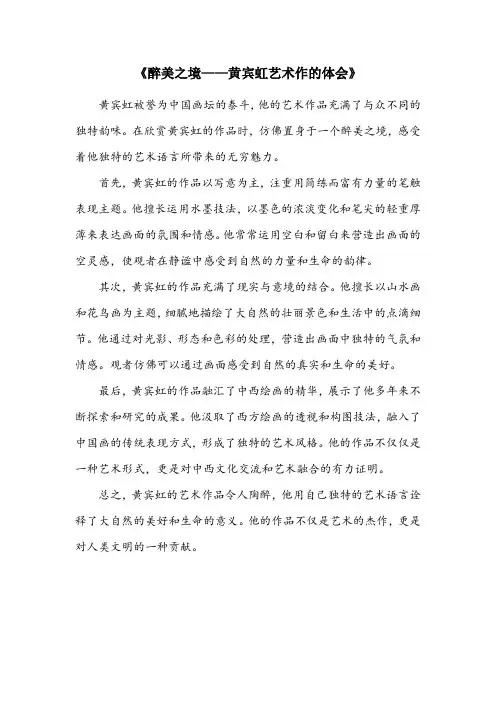 《醉美之境——黄宾虹艺术作的体会》

黄宾虹被誉为中国画坛的泰斗，他的艺术作品充满了与众不同的独特韵味。在欣赏黄宾虹的作品时，仿佛置身于一个醉美之境，感受着他独特的艺术语言所带来的无穷魅力。

首先，黄宾虹的作品以写意为主，注重用简练而富有力量的笔触表现主题。他擅长运用水墨技法，以墨色的浓淡变化和笔尖的轻重厚薄来表达画面的氛围和情感。他常常运用空白和留白来营造出画面的空灵感，使观者在静谧中感受到自然的力量和生命的韵律。

其次，黄宾虹的作品充满了现实与意境的结合。他擅长以山水画和花鸟画为主题，细腻地描绘了大自然的壮丽景色和生活中的点滴细节。他通过对光影、形态和色彩的处理，营造出画面中独特的气氛和情感。观者仿佛可以通过画面感受到自然的真实和生命的美好。

最后，黄宾虹的作品融汇了中西绘画的精华，展示了他多年来不断探索和研究的成果。他汲取了西方绘画的透视和构图技法，融入了中国画的传统表现方式，形成了独特的艺术风格。他的作品不仅仅是一种艺术形式，更是对中西文化交流和艺术融合的有力证明。

总之，黄宾虹的艺术作品令人陶醉，他用自己独特的艺术语言诠释了大自然的美好和生命的意义。他的作品不仅是艺术的杰作，更是对人类文明的一种贡献。